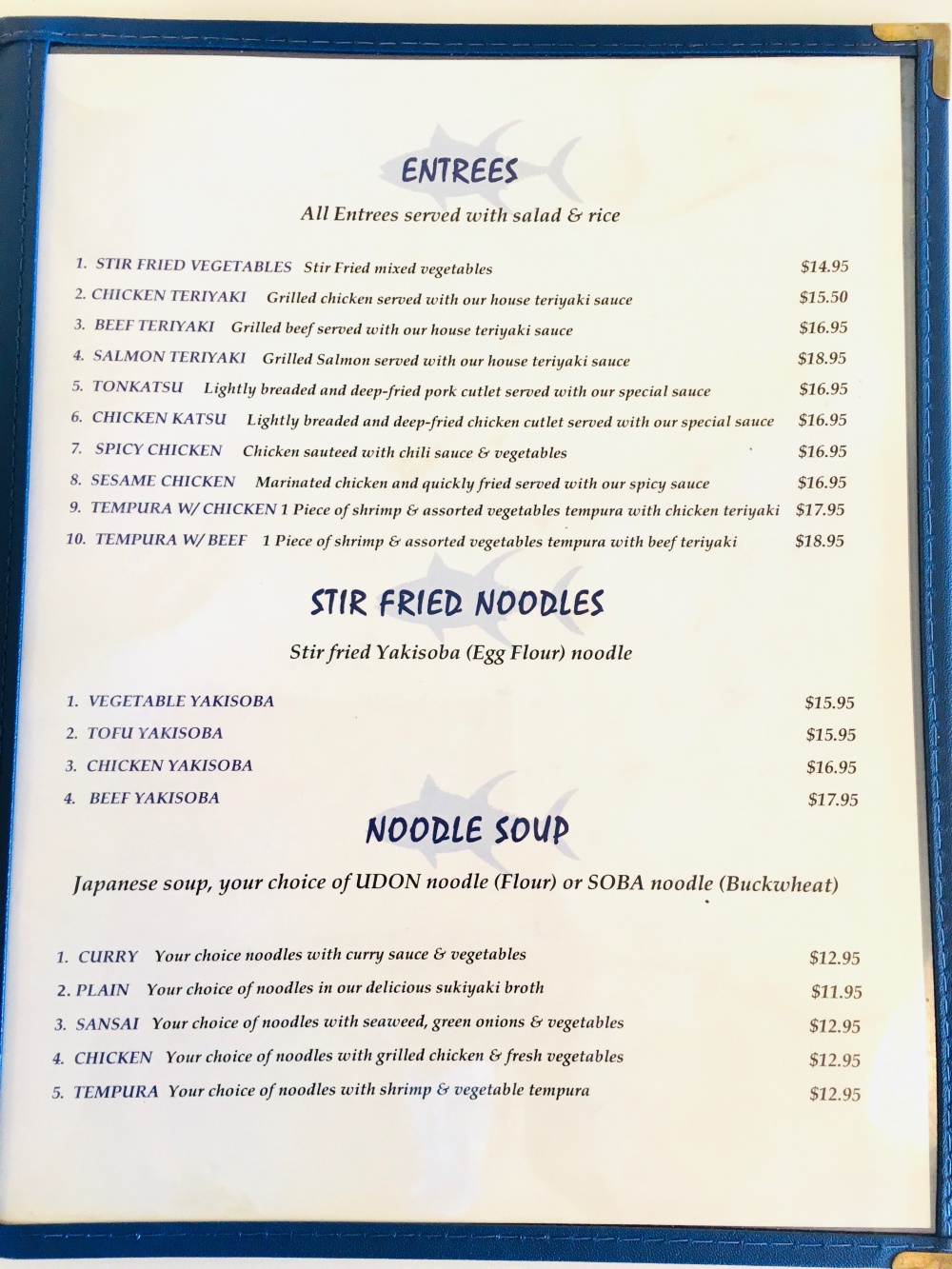 ENTREES

All Entrees served with salad & rice

1. STIR FRIED VEGETABLES Stir Fried mixed vegetables $14.95
2. CHICKEN TERIYAKI Grilled chicken served with our house teriyaki sauce $15.50
3. BEEF TERIYAKI Grilled beef served with our house teriyaki sauce $16.95
4. SALMON TERIYAKI Grilled Salmon served with our house teriyaki sauce $18.95
5. TONKATSU Lightly breaded and deep-fried pork cutlet served with our special sauce $16.95
6. CHICKEN KATSU Lightly breaded and deep-fried chicken cutlet served with our special sauce $16.95
7. SPICY CHICKEN Chicken sauteed with chili sauce & vegetables $16.95
8. SESAME CHICKEN Marinated chicken and quickly fried served with our spicy sauce $16.95
9. TEMPURA W/ CHICKEN 1 Piece of shrimp & assorted vegetables tempura with chicken teriyaki $17.95
10. TEMPURA W/ BEEF 1 Piece of shrimp & assorted vegetables tempura with beef teriyaki $18.95

STIR FRIED NOODLES

Stir fried Yakisoba (Egg Flour) noodle

1. VEGETABLE YAKISOBA $15.95
2. TOFU YAKISOBA $15.95
3. CHICKEN YAKISOBA $16.95
4. BEEF YAKISOBA $17.95

NOODLE SOUP

Japanese soup, your choice of UDON noodle (Flour) or SOBA noodle (Buckwheat)

1. CURRY Your choice noodles with curry sauce & vegetables $12.95
2. PLAIN Your choice of noodles in our delicious sukiyaki broth $11.95
3. SANSAI Your choice of noodles with seaweed, green onions & vegetables $12.95
4. CHICKEN Your choice of noodles with grilled chicken & fresh vegetables $12.95
5. TEMPURA Your choice of noodles with shrimp & vegetable tempura $12.95